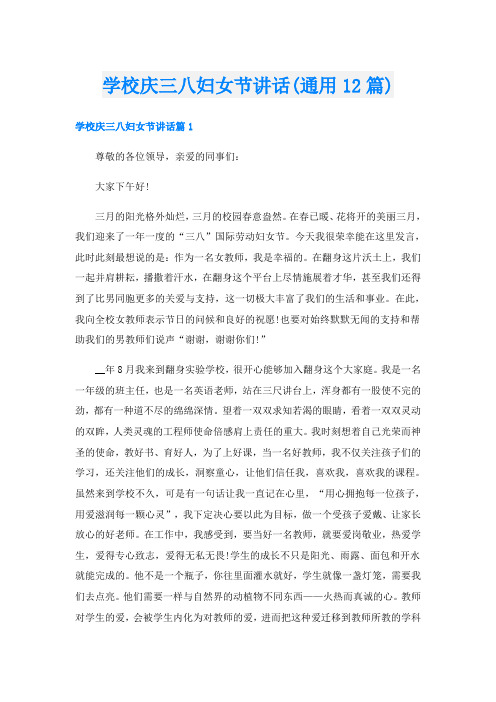 学校庆三八妇女节讲话(通用12篇)

学校庆三八妇女节讲话篇1

尊敬的各位领导，亲爱的同事们：

大家下午好!

三月的阳光格外灿烂，三月的校园春意盎然。在春已暖、花将开的美丽三月，我们迎来了一年一度的“三八”国际劳动妇女节。今天我很荣幸能在这里发言，此时此刻最想说的是：作为一名女教师，我是幸福的。在翻身这片沃土上，我们一起并肩耕耘，播撒着汗水，在翻身这个平台上尽情施展着才华，甚至我们还得到了比男同胞更多的关爱与支持，这一切极大丰富了我们的生活和事业。在此，我向全校女教师表示节日的问候和良好的祝愿!也要对始终默默无闻的支持和帮助我们的男教师们说声“谢谢，谢谢你们!”

__年8月我来到翻身实验学校，很开心能够加入翻身这个大家庭。我是一名一年级的班主任，也是一名英语老师，站在三尺讲台上，浑身都有一股使不完的劲，都有一种道不尽的绵绵深情。望着一双双求知若渴的眼睛，看着一双双灵动的双眸，人类灵魂的工程师使命倍感肩上责任的重大。我时刻想着自己光荣而神圣的使命，教好书、育好人，为了上好课，当一名好教师，我不仅关注孩子们的学习，还关注他们的成长，洞察童心，让他们信任我，喜欢我，喜欢我的课程。虽然来到学校不久，可是有一句话让我一直记在心里，“用心拥抱每一位孩子，用爱滋润每一颗心灵”，我下定决心要以此为目标，做一个受孩子爱戴、让家长放心的好老师。在工作中，我感受到，要当好一名教师，就要爱岗敬业，热爱学生，爱得专心致志，爱得无私无畏!学生的成长不只是阳光、雨露、面包和开水就能完成的。他不是一个瓶子，你往里面灌水就好，学生就像一盏灯笼，需要我们去点亮。他们需要一样与自然界的动植物不同东西——火热而真诚的心。教师对学生的爱，会被学生内化为对教师的爱，进而把这种爱迁移到教师所教的学科